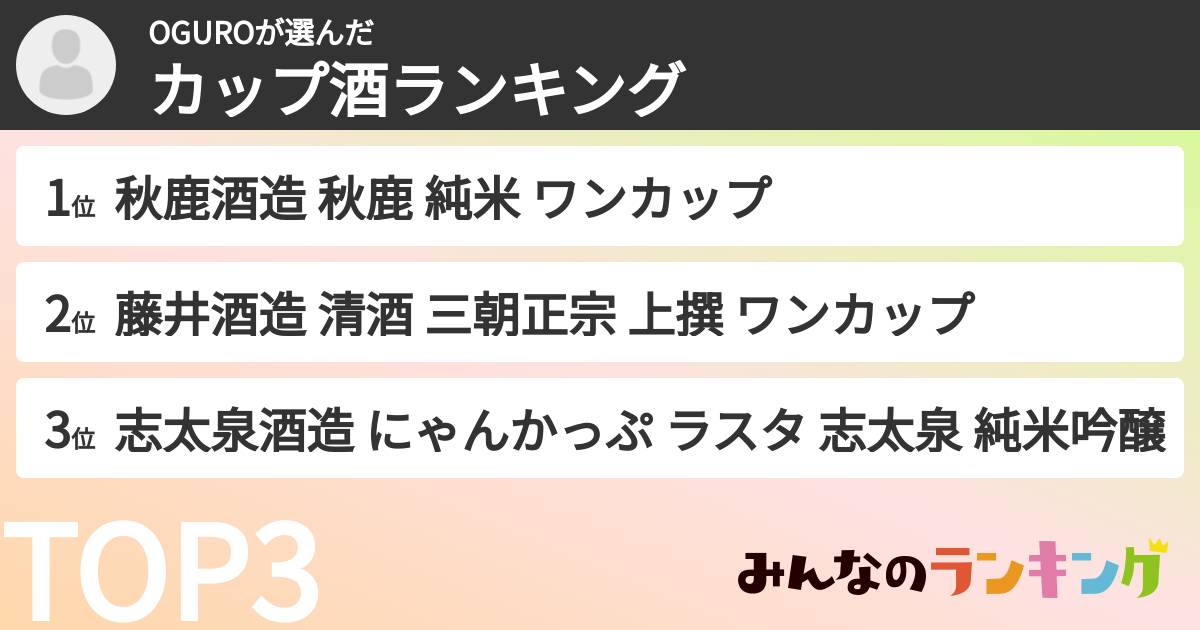 OGUROが選んだ
カップ酒ランキング

1位 秋鹿酒造 秋鹿 純米 ワンカップ

2位 藤井酒造 清酒 三朝正宗 上撰 ワンカップ

3位 志太泉酒造 にゃんかっぷ ラスタ 志太泉 純米吟醸

TOP3

みんなのランキング